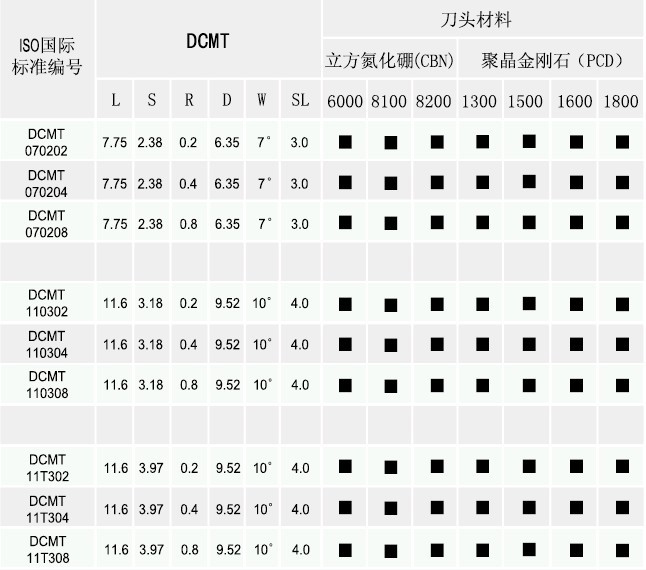 | ISO国际标准编号 | DCMT | | | | | | 刀头材料 | | | | | | |
|---|---|---|---|---|---|---|---|---|---|---|---|---|---|
| | | | | | | | 立方氮化硼(CBN) | | | 聚晶金刚石（PCD） | | | |
| | L | S | R | D | W | SL | 6000 | 8100 | 8200 | 1300 | 1500 | 1600 | 1800 |
| DCMT 070202 | 7.75 | 2.38 | 0.2 | 6.35 | 7° | 3.0 | ■ | ■ | ■ | ■ | ■ | ■ | ■ |
| DCMT 070204 | 7.75 | 2.38 | 0.4 | 6.35 | 7° | 3.0 | ■ | ■ | ■ | ■ | ■ | ■ | ■ |
| DCMT 070208 | 7.75 | 2.38 | 0.8 | 6.35 | 7° | 3.0 | ■ | ■ | ■ | ■ | ■ | ■ | ■ |
| | | | | | | | | | | | | | |
| DCMT 110302 | 11.6 | 3.18 | 0.2 | 9.52 | 10° | 4.0 | ■ | ■ | ■ | ■ | ■ | ■ | ■ |
| DCMT 110304 | 11.6 | 3.18 | 0.4 | 9.52 | 10° | 4.0 | ■ | ■ | ■ | ■ | ■ | ■ | ■ |
| DCMT 110308 | 11.6 | 3.18 | 0.8 | 9.52 | 10° | 4.0 | ■ | ■ | ■ | ■ | ■ | ■ | ■ |
| | | | | | | | | | | | | | |
| DCMT 11T302 | 11.6 | 3.97 | 0.2 | 9.52 | 10° | 4.0 | ■ | ■ | ■ | ■ | ■ | ■ | ■ |
| DCMT 11T304 | 11.6 | 3.97 | 0.4 | 9.52 | 10° | 4.0 | ■ | ■ | ■ | ■ | ■ | ■ | ■ |
| DCMT 11T308 | 11.6 | 3.97 | 0.8 | 9.52 | 10° | 4.0 | ■ | ■ | ■ | ■ | ■ | ■ | ■ |